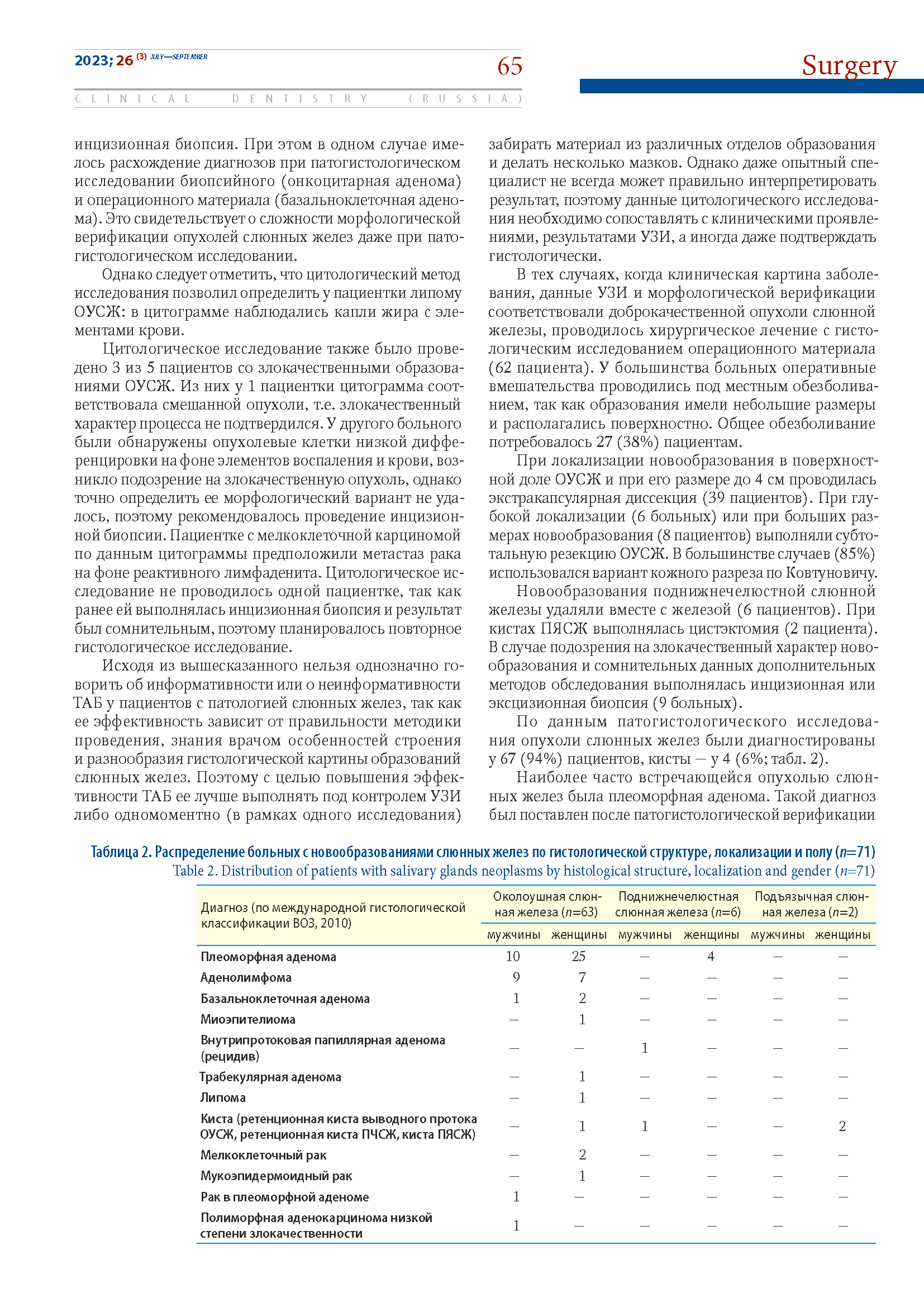 2023; 26 (3) JULY—SEPTEMBER

65

Surgery

CLINICAL DENTISTRY (RUSSIA)

инцизионная биопсия. При этом в одном случае имелось расхождение диагнозов при патогистологическом исследовании биопсийного (онкоцитарная аденома) и операционного материала (базальноклеточная аденома). Это свидетельствует о сложности морфологической верификации опухолей слюнных желез даже при патогистологическом исследовании.

Однако следует отметить, что цитологический метод исследования позволил определить у пациентки липому ОУСЖ: в цитограмме наблюдались капли жира с элементами крови.

Цитологическое исследование также было проведено 3 из 5 пациентов со злокачественными образованиями ОУСЖ. Из них у 1 пациентки цитограмма соответствовала смешанной опухоли, т.е. злокачественный характер процесса не подтвердился. У другого больного были обнаружены опухолевые клетки низкой дифференцировки на фоне элементов воспаления и крови, возникло подозрение на злокачественную опухоль, однако точно определить ее морфологический вариант не удалось, поэтому рекомендовалось проведение инцизионной биопсии. Пациентке с мелкоклеточной карциномой по данным цитограммы предположили метастаз рака на фоне реактивного лимфаденита. Цитологическое исследование не проводилось одной пациентке, так как ранее ей выполнялась инцизионная биопсия и результат был сомнительным, поэтому планировалось повторное гистологическое исследование.

Исходя из вышесказанного нельзя однозначно говорить об информативности или о неинформативности ТАБ у пациентов с патологией слюнных желез, так как ее эффективность зависит от правильности методики проведения, знания врачом особенностей строения и разнообразия гистологической картины образований слюнных желез. Поэтому с целью повышения эффективности ТАБ ее лучше выполнять под контролем УЗИ либо одномоментно (в рамках одного исследования) забирать материал из различных отделов образования и делать несколько мазков. Однако даже опытный специалист не всегда может правильно интерпретировать результат, поэтому данные цитологического исследования необходимо сопоставлять с клиническими проявлениями, результатами УЗИ, а иногда даже подтверждать гистологически.

В тех случаях, когда клиническая картина заболевания, данные УЗИ и морфологической верификации соответствовали доброкачественной опухоли слюнной железы, проводилось хирургическое лечение с гистологическим исследованием операционного материала (62 пациента). У большинства больных оперативные вмешательства проводились под местным обезболиванием, так как образования имели небольшие размеры и располагались поверхностно. Общее обезболивание потребовалось 27 (38%) пациентам.

При локализации новообразования в поверхностной доле ОУСЖ и при его размере до 4 см проводилась экстракапсулярная диссекция (39 пациентов). При глубокой локализации (6 больных) или при больших размерах новообразования (8 пациентов) выполняли субтотальную резекцию ОУСЖ. В большинстве случаев (85%) использовался вариант кожного разреза по Ковтуновичу.

Новообразования поднижнечелюстной слюнной железы удаляли вместе с железой (6 пациентов). При кистах ПЯСЖ выполнялась цистэктомия (2 пациента). В случае подозрения на злокачественный характер новообразования и сомнительных данных дополнительных методов обследования выполнялась инцизионная или эксцизионная биопсия (9 больных).

По данным патогистологического исследования опухоли слюнных желез были диагностированы у 67 (94%) пациентов, кисты — у 4 (6%; табл. 2).

Наиболее часто встречающейся опухолью слюнных желез была плеоморфная аденома. Такой диагноз был поставлен после патогистологической верификации

Таблица 2. Распределение больных с новообразованиями слюнных желез по гистологической структуре, локализации и полу ($n$=71)
Table 2. Distribution of patients with salivary glands neoplasms by histological structure, localization and gender ($n$=71)

| Диагноз (по международной гистологической классификации ВОЗ, 2010) | Околоушная слюнная железа ($n$=63) мужчины | Околоушная слюнная железа ($n$=63) женщины | Поднижнечелюстная слюнная железа ($n$=6) мужчины | Поднижнечелюстная слюнная железа ($n$=6) женщины | Подъязычная слюнная железа ($n$=2) мужчины | Подъязычная слюнная железа ($n$=2) женщины |
|---|---|---|---|---|---|---|
| Плеоморфная аденома | 10 | 25 | — | 4 | — | — |
| Аденолимфома | 9 | 7 | — | — | — | — |
| Базальноклеточная аденома | 1 | 2 | — | — | — | — |
| Миоэпителиома | — | 1 | — | — | — | — |
| Внутрипротоковая папиллярная аденома (рецидив) | — | — | 1 | — | — | — |
| Трабекулярная аденома | — | 1 | — | — | — | — |
| Липома | — | 1 | — | — | — | — |
| Киста (ретенционная киста выводного протока ОУСЖ, ретенционная киста ПЧСЖ, киста ПЯСЖ) | — | 1 | 1 | — | — | 2 |
| Мелкоклеточный рак | — | 2 | — | — | — | — |
| Мукоэпидермоидный рак | — | 1 | — | — | — | — |
| Рак в плеоморфной аденоме | 1 | — | — | — | — | — |
| Полиморфная аденокарцинома низкой степени злокачественности | 1 | — | — | — | — | — |